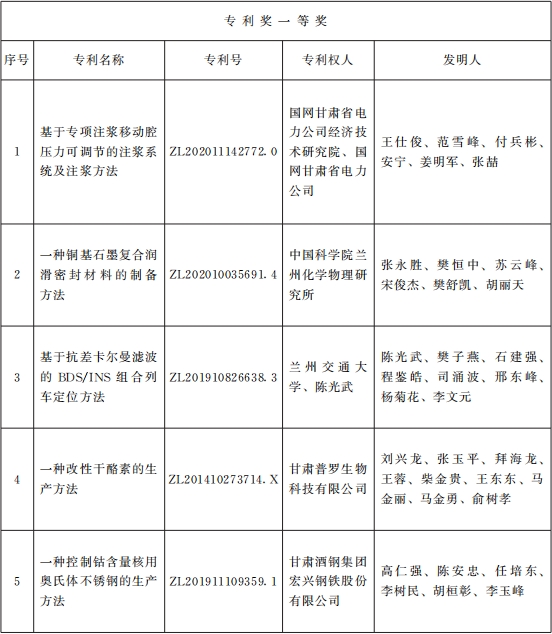 专利奖一等奖

| 序号 | 专利名称 | 专利号 | 专利权人 | 发明人 |
|---|---|---|---|---|
| 1 | 基于专项注浆移动腔压力可调节的注浆系统及注浆方法 | ZL202011142772.0 | 国网甘肃省电力公司经济技术研究院、国网甘肃省电力公司 | 王仕俊、范雪峰、付兵彬、安宁、姜明军、张喆 |
| 2 | 一种铜基石墨复合润滑密封材料的制备方法 | ZL202010035691.4 | 中国科学院兰州化学物理研究所 | 张永胜、樊恒中、苏云峰、宋俊杰、樊舒凯、胡丽天 |
| 3 | 基于抗差卡尔曼滤波的 BDS/INS 组合列车定位方法 | ZL201910826638.3 | 兰州交通大学、陈光武 | 陈光武、樊子燕、石建强、程鉴皓、司涌波、邢东峰、杨菊花、李文元 |
| 4 | 一种改性干酪素的生产方法 | ZL201410273714.X | 甘肃普罗生物科技有限公司 | 刘兴龙、张玉平、拜海龙、王蓉、柴金贵、王东东、马金丽、马金勇、俞树孝 |
| 5 | 一种控制钴含量核用奥氏体不锈钢的生产方法 | ZL201911109359.1 | 甘肃酒钢集团宏兴钢铁股份有限公司 | 高仁强、陈安忠、任培东、李树民、胡桓彰、李玉峰 |